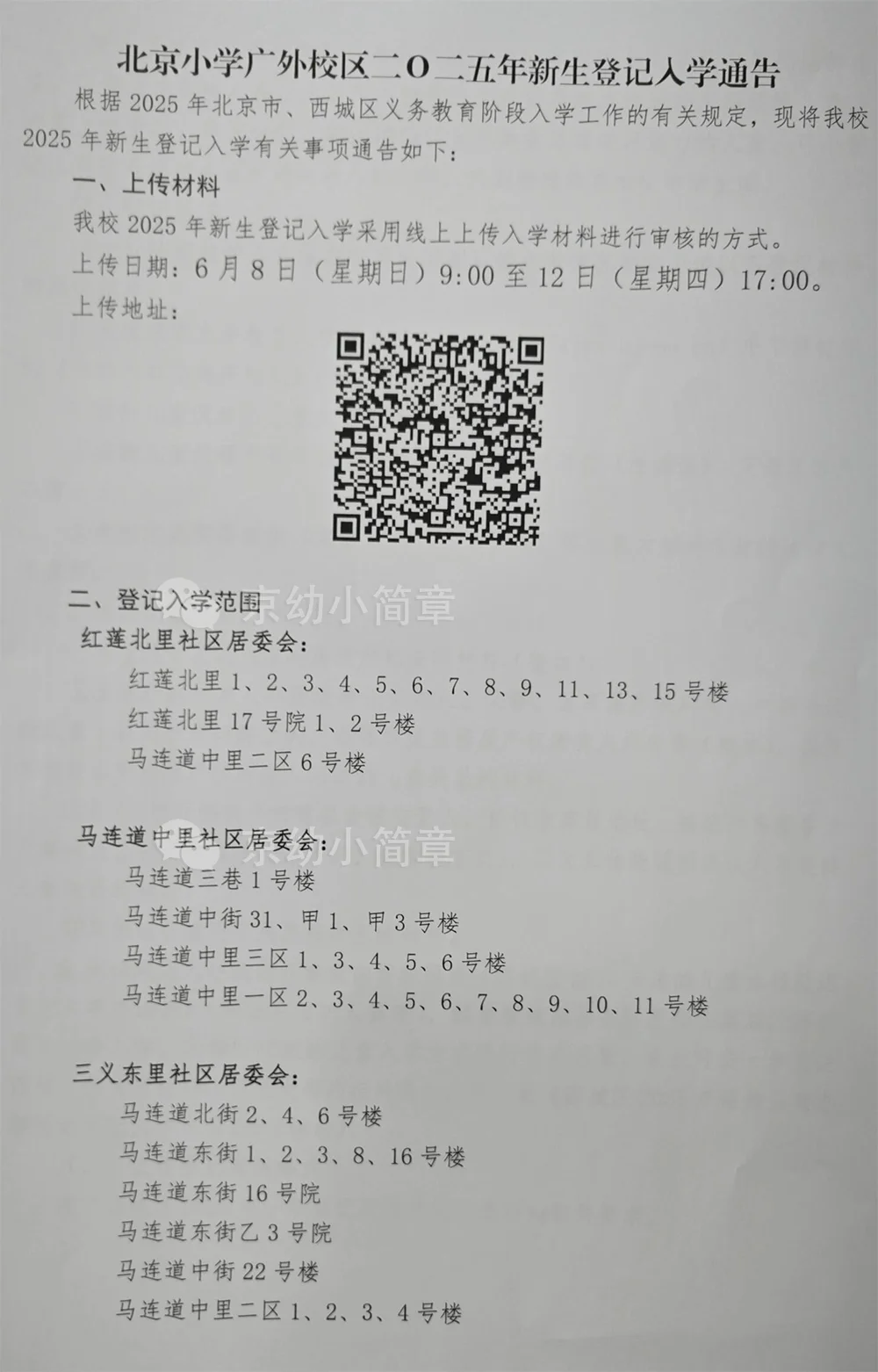 北京小学广外校区二O二五年新生登记入学通告

根据 2025 年北京市、西城区义务教育阶段入学工作的有关规定，现将我校 2025 年新生登记入学有关事项通告如下：

一、上传材料

我校 2025 年新生登记入学采用线上上传入学材料进行审核的方式。

上传日期：6 月 8 日（星期日）9:00 至 12 日（星期四）17:00。

上传地址：

二、登记入学范围

京幼小简章

红莲北里社区居委会：

红莲北里 1、2、3、4、5、6、7、8、9、11、13、15 号楼

红莲北里 17 号院 1、2 号楼

马连道中里二区 6 号楼

马连道中里社区居委会：

京幼小简章

马连道三巷 1 号楼

马连道中街 31、甲 1、甲 3 号楼

马连道中里三区 1、3、4、5、6 号楼

马连道中里一区 2、3、4、5、6、7、8、9、10、11 号楼

三义东里社区居委会：

马连道北街 2、4、6 号楼

马连道东街 1、2、3、8、16 号楼

马连道东街 16 号院

马连道东街乙 3 号院

马连道中街 22 号楼

马连道中里二区 1、2、3、4 号楼